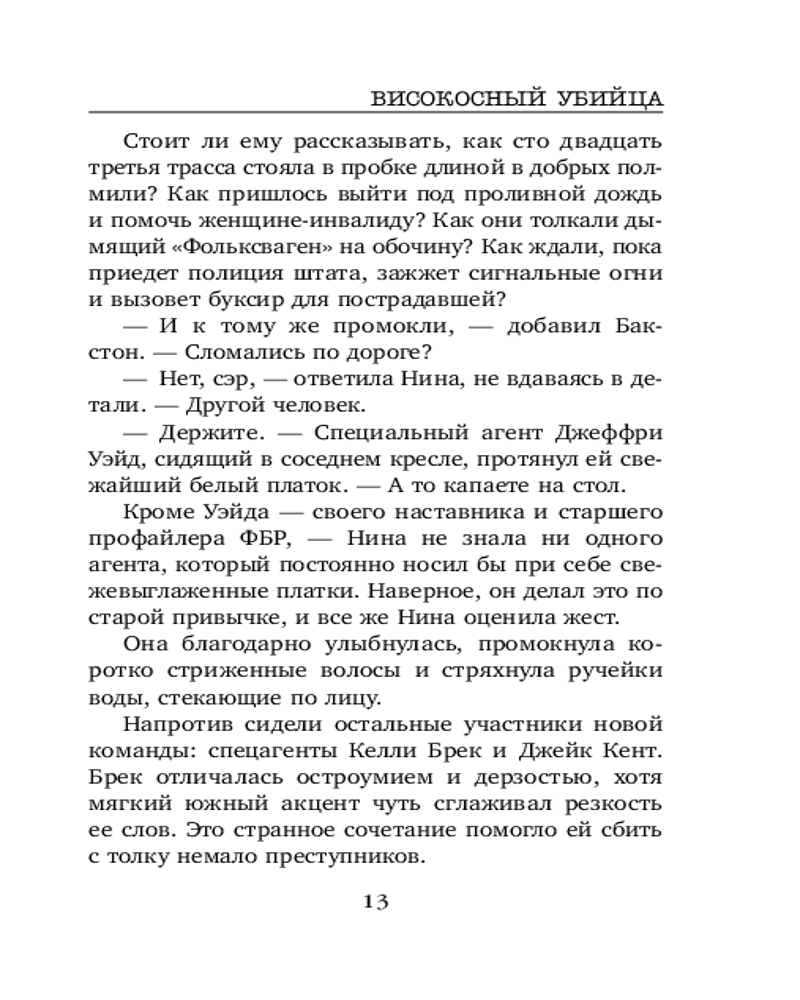 ВИСОКОСНЫЙ УБИЙЦА

Стоит ли ему рассказывать, как сто двадцать третья трасса стояла в пробке длиной в добрых полмили? Как пришлось выйти под проливной дождь и помочь женщине-инвалиду? Как они толкали дымящий «Фольксваген» на обочину? Как ждали, пока приедет полиция штата, зажжет сигнальные огни и вызовет буксир для пострадавшей?

— И к тому же промокли, — добавил Бакстон. — Сломались по дороге?

— Нет, сэр, — ответила Нина, не вдаваясь в детали. — Другой человек.

— Держите. — Специальный агент Джеффри Уэйд, сидящий в соседнем кресле, протянул ей свежайший белый платок. — А то капаете на стол.

Кроме Уэйда — своего наставника и старшего профайлера ФБР, — Нина не знала ни одного агента, который постоянно носил бы при себе свежевыглаженные платки. Наверное, он делал это по старой привычке, и все же Нина оценила жест.

Она благодарно улыбнулась, промокнула коротко стриженные волосы и стряхнула ручейки воды, стекающие по лицу.

Напротив сидели остальные участники новой команды: спецагенты Келли Брек и Джейк Кент. Брек отличалась остроумием и дерзостью, хотя мягкий южный акцент чуть сглаживал резкость ее слов. Это странное сочетание помогло ей сбить с толку немало преступников.

13